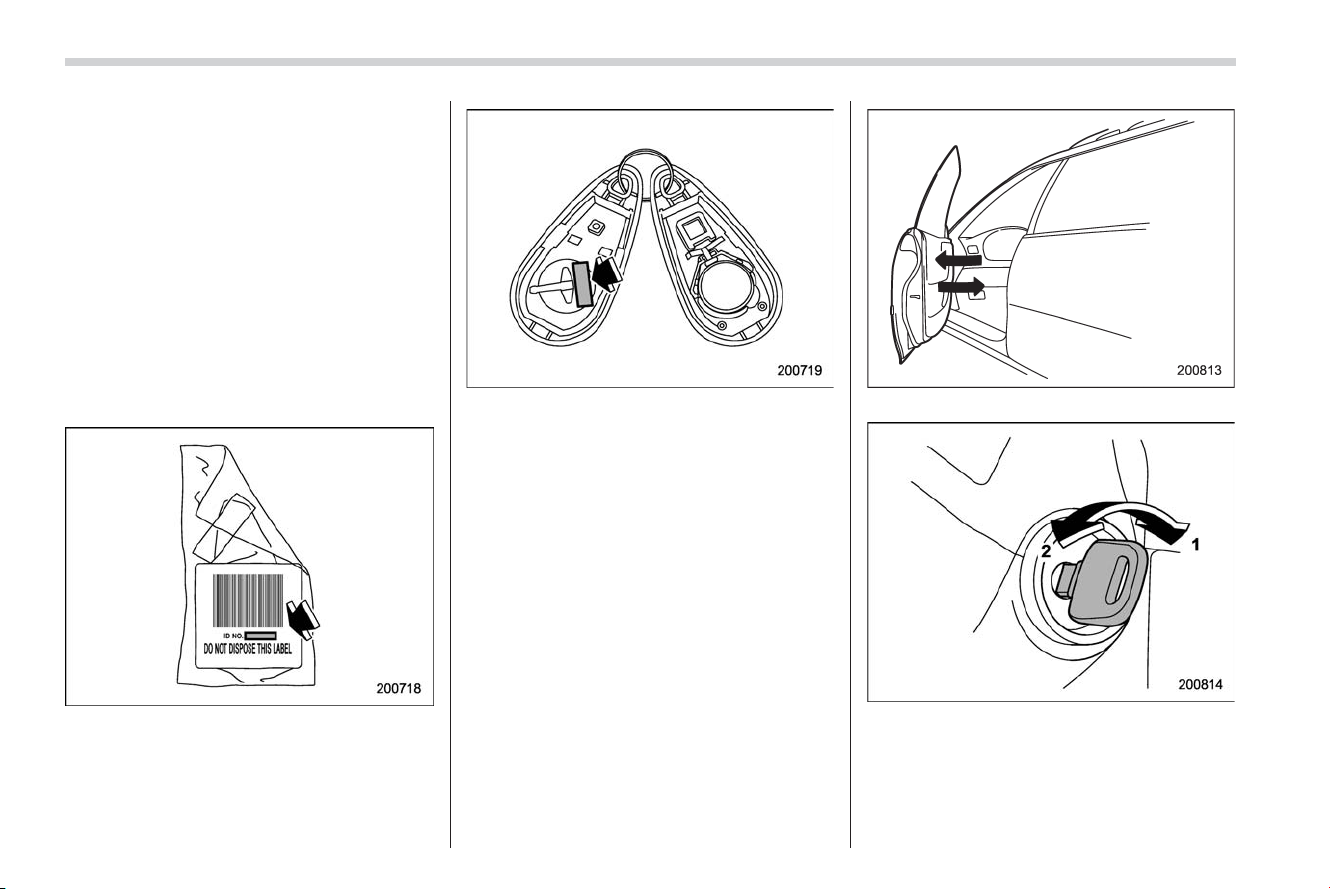 ID NO.
DO NOT DISPOSE THIS LABEL
200718

200719

200813

2
1
200814